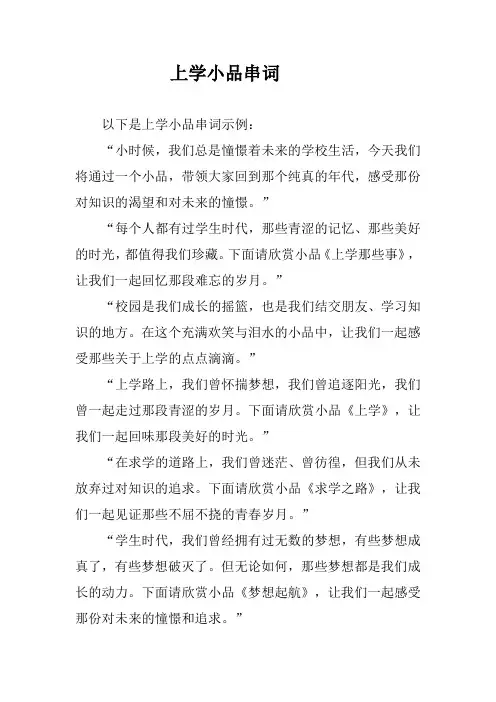 上学小品串词

以下是上学小品串词示例：

“小时候，我们总是憧憬着未来的学校生活，今天我们将通过一个小品，带领大家回到那个纯真的年代，感受那份对知识的渴望和对未来的憧憬。”

“每个人都有过学生时代，那些青涩的记忆、那些美好的时光，都值得我们珍藏。下面请欣赏小品《上学那些事》，让我们一起回忆那段难忘的岁月。”

“校园是我们成长的摇篮，也是我们结交朋友、学习知识的地方。在这个充满欢笑与泪水的小品中，让我们一起感受那些关于上学的点点滴滴。”

“上学路上，我们曾怀揣梦想，我们曾追逐阳光，我们曾一起走过那段青涩的岁月。下面请欣赏小品《上学》，让我们一起回味那段美好的时光。”

“在求学的道路上，我们曾迷茫、曾彷徨，但我们从未放弃过对知识的追求。下面请欣赏小品《求学之路》，让我们一起见证那些不屈不挠的青春岁月。”

“学生时代，我们曾经拥有过无数的梦想，有些梦想成真了，有些梦想破灭了。但无论如何，那些梦想都是我们成长的动力。下面请欣赏小品《梦想起航》，让我们一起感受那份对未来的憧憬和追求。”